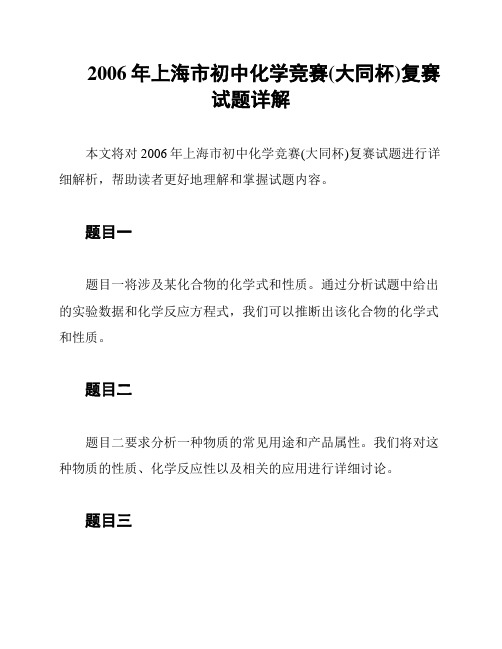 2006 年上海市初中化学竞赛(大同杯)复赛试题详解

本文将对 2006 年上海市初中化学竞赛(大同杯)复赛试题进行详细解析，帮助读者更好地理解和掌握试题内容。

题目一

题目一将涉及某化合物的化学式和性质。通过分析试题中给出的实验数据和化学反应方程式，我们可以推断出该化合物的化学式和性质。

题目二

题目二要求分析一种物质的常见用途和产品属性。我们将对这种物质的性质、化学反应性以及相关的应用进行详细讨论。

题目三